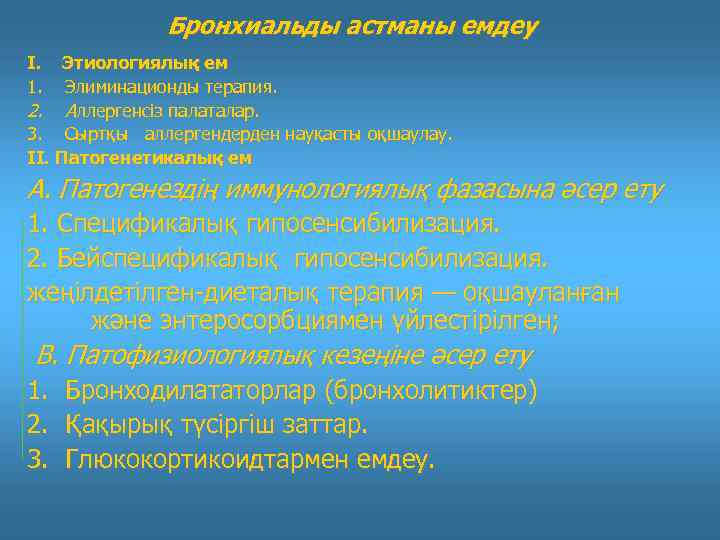 Бронхиальды астманы емдеу

I. Этиологиялық ем
1. Элиминационды терапия.
2. Аллергенсіз палаталар.
3. Сыртқы аллергендерден науқасты оқшаулау.
II. Патогенетикалық ем

А. Патогенездің иммунологиялық фазасына әсер ету
1. Спецификалық гипосенсибилизация.
2. Бейспецификалық гипосенсибилизация.
жеңілдетілген-диеталық терапия — оқшауланған және энтеросорбциямен үйлестірілген;
В. Патофизиологиялық кезеңіне әсер ету
1. Бронходилататорлар (бронхолитиктер)
2. Қақырық түсіргіш заттар.
3. Глюкокортикоидтармен емдеу.